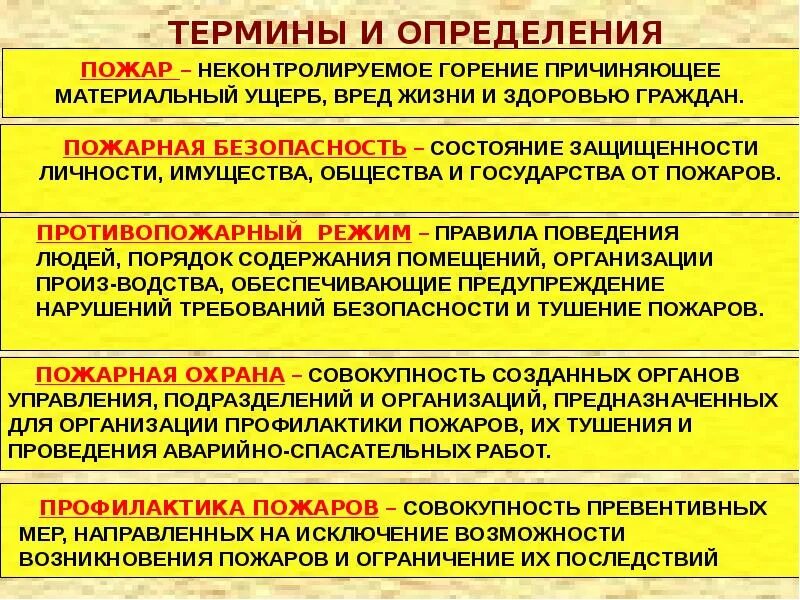 ТЕРМИНЫ И ОПРЕДЕЛЕНИЯ

ПОЖАР – НЕКОНТРОЛИРУЕМОЕ ГОРЕНИЕ ПРИЧИНЯЮЩЕЕ МАТЕРИАЛЬНЫЙ УЩЕРБ, ВРЕД ЖИЗНИ И ЗДОРОВЬЮ ГРАЖДАН.

ПОЖАРНАЯ БЕЗОПАСНОСТЬ – СОСТОЯНИЕ ЗАЩИЩЕННОСТИ ЛИЧНОСТИ, ИМУЩЕСТВА, ОБЩЕСТВА И ГОСУДАРСТВА ОТ ПОЖАРОВ.

ПРОТИВОПОЖАРНЫЙ РЕЖИМ – ПРАВИЛА ПОВЕДЕНИЯ ЛЮДЕЙ, ПОРЯДОК СОДЕРЖАНИЯ ПОМЕЩЕНИЙ, ОРГАНИЗАЦИИ ПРОИЗ-ВОДСТВА, ОБЕСПЕЧИВАЮЩИЕ ПРЕДУПРЕЖДЕНИЕ НАРУШЕНИЙ ТРЕБОВАНИЙ БЕЗОПАСНОСТИ И ТУШЕНИЕ ПОЖАРОВ.

ПОЖАРНАЯ ОХРАНА – СОВОКУПНОСТЬ СОЗДАННЫХ ОРГАНОВ УПРАВЛЕНИЯ, ПОДРАЗДЕЛЕНИЙ И ОРГАНИЗАЦИЙ, ПРЕДНАЗНАЧЕННЫХ ДЛЯ ОРГАНИЗАЦИИ ПРОФИЛАКТИКИ ПОЖАРОВ, ИХ ТУШЕНИЯ И ПРОВЕДЕНИЯ АВАРИЙНО-СПАСАТЕЛЬНЫХ РАБОТ.

ПРОФИЛАКТИКА ПОЖАРОВ – СОВОКУПНОСТЬ ПРЕВЕНТИВНЫХ МЕР, НАПРАВЛЕННЫХ НА ИСКЛЮЧЕНИЕ ВОЗМОЖНОСТИ ВОЗНИКНОВЕНИЯ ПОЖАРОВ И ОГРАНИЧЕНИЕ ИХ ПОСЛЕДСТВИЙ